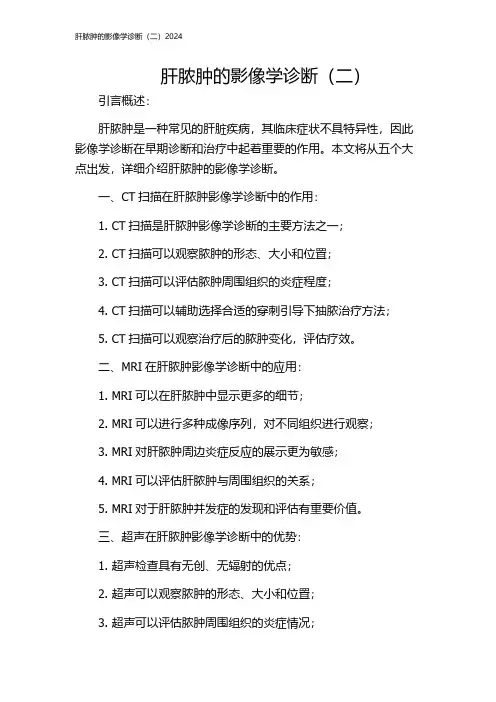 肝脓肿的影像学诊断（二）2024

肝脓肿的影像学诊断（二）

引言概述：

肝脓肿是一种常见的肝脏疾病，其临床症状不具特异性，因此影像学诊断在早期诊断和治疗中起着重要的作用。本文将从五个大点出发，详细介绍肝脓肿的影像学诊断。

一、CT 扫描在肝脓肿影像学诊断中的作用：

1. CT 扫描是肝脓肿影像学诊断的主要方法之一；

2. CT 扫描可以观察脓肿的形态、大小和位置；

3. CT 扫描可以评估脓肿周围组织的炎症程度；

4. CT 扫描可以辅助选择合适的穿刺引导下抽脓治疗方法；

5. CT 扫描可以观察治疗后的脓肿变化，评估疗效。

二、MRI 在肝脓肿影像学诊断中的应用：

1. MRI 可以在肝脓肿中显示更多的细节；

2. MRI 可以进行多种成像序列，对不同组织进行观察；

3. MRI 对肝脓肿周边炎症反应的展示更为敏感；

4. MRI 可以评估肝脓肿与周围组织的关系；

5. MRI 对于肝脓肿并发症的发现和评估有重要价值。

三、超声在肝脓肿影像学诊断中的优势：

1. 超声检查具有无创、无辐射的优点；

2. 超声可以观察脓肿的形态、大小和位置；

3. 超声可以评估脓肿周围组织的炎症情况；